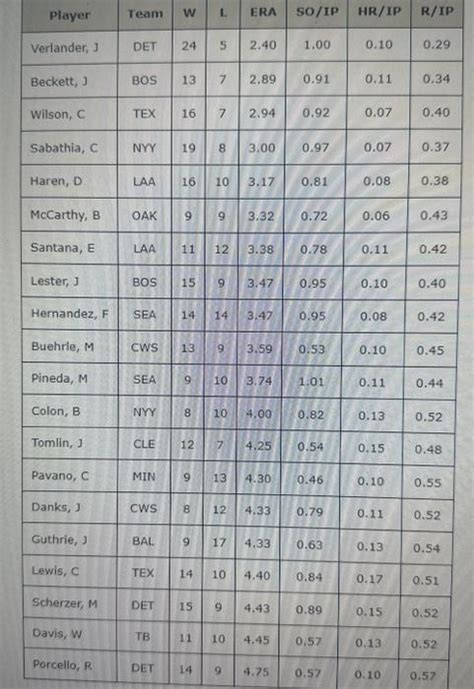 | Player | Team | W | L | ERA | SO/IP | HR/IP | R/IP |
|---|---|---|---|---|---|---|---|
| Verlander, J | DET | 24 | 5 | 2.40 | 1.00 | 0.10 | 0.29 |
| Beckett, J | BOS | 13 | 7 | 2.89 | 0.91 | 0.11 | 0.34 |
| Wilson, C | TEX | 16 | 7 | 2.94 | 0.92 | 0.07 | 0.40 |
| Sabathia, C | NYY | 19 | 8 | 3.00 | 0.97 | 0.07 | 0.37 |
| Haren, D | LAA | 16 | 10 | 3.17 | 0.81 | 0.08 | 0.38 |
| McCarthy, B | OAK | 9 | 9 | 3.32 | 0.72 | 0.06 | 0.43 |
| Santana, E | LAA | 11 | 12 | 3.38 | 0.78 | 0.11 | 0.42 |
| Lester, J | BOS | 15 | 9 | 3.47 | 0.95 | 0.10 | 0.40 |
| Hernandez, F | SEA | 14 | 14 | 3.47 | 0.95 | 0.08 | 0.42 |
| Buehrle, M | CWS | 13 | 9 | 3.59 | 0.53 | 0.10 | 0.45 |
| Pineda, M | SEA | 9 | 10 | 3.74 | 1.01 | 0.11 | 0.44 |
| Colon, B | NYY | 8 | 10 | 4.00 | 0.82 | 0.13 | 0.52 |
| Tomlin, J | CLE | 12 | 7 | 4.25 | 0.54 | 0.15 | 0.48 |
| Pavano, C | MIN | 9 | 13 | 4.30 | 0.46 | 0.10 | 0.55 |
| Danks, J | CWS | 8 | 12 | 4.33 | 0.79 | 0.11 | 0.52 |
| Guthrie, J | BAL | 9 | 17 | 4.33 | 0.63 | 0.13 | 0.54 |
| Lewis, C | TEX | 14 | 10 | 4.40 | 0.84 | 0.17 | 0.51 |
| Scherzer, M | DET | 15 | 9 | 4.43 | 0.89 | 0.15 | 0.52 |
| Davis, W | TB | 11 | 10 | 4.45 | 0.57 | 0.13 | 0.52 |
| Porcello, R | DET | 14 | 9 | 4.75 | 0.57 | 0.10 | 0.57 |